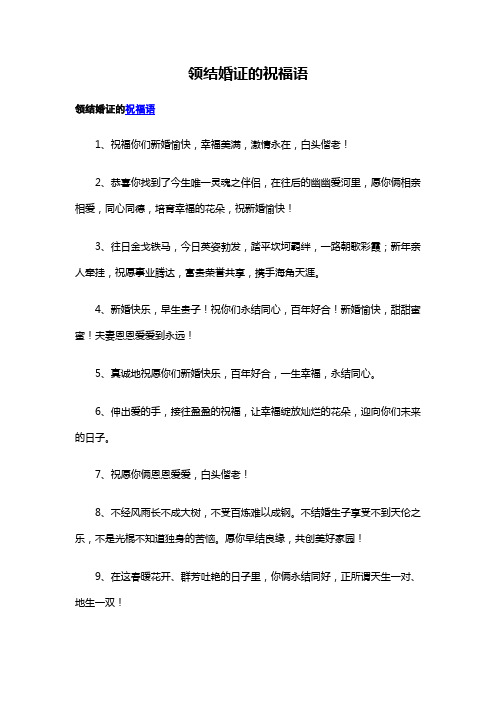 领结婚证的祝福语

领结婚证的祝福语

1、祝福你们新婚愉快，幸福美满，激情永在，白头偕老！

2、恭喜你找到了今生唯一灵魂之伴侣，在往后的幽幽爱河里，愿你俩相亲相爱，同心同德，培育幸福的花朵，祝新婚愉快！

3、往日金戈铁马，今日英姿勃发，踏平坎坷羁绊，一路朝歌彩霞；新年亲人牵挂，祝愿事业腾达，富贵荣誉共享，携手海角天涯。

4、新婚快乐，早生贵子！祝你们永结同心，百年好合！新婚愉快，甜甜蜜蜜！夫妻恩恩爱爱到永远！

5、真诚地祝愿你们新婚快乐，百年好合，一生幸福，永结同心。

6、伸出爱的手，接往盈盈的祝福，让幸福绽放灿烂的花朵，迎向你们未来的日子。

7、祝愿你俩恩恩爱爱，白头偕老！

8、不经风雨长不成大树，不受百炼难以成钢。不结婚生子享受不到天伦之乐，不是光棍不知道独身的苦恼。愿你早结良缘，共创美好家园！

9、在这春暖花开、群芳吐艳的日子里，你俩永结同好，正所谓天生一对、地生一双！